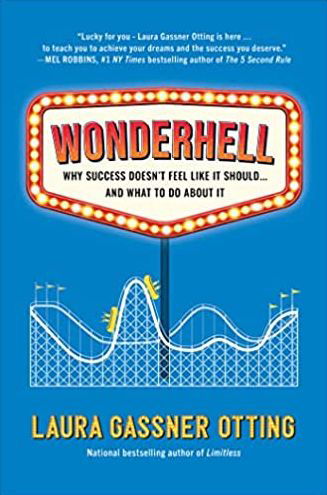 "Lucky for you - Laura Gassner Otting is here ... to teach you to achieve your dreams and the success you deserve."
—MEL ROBBINS, #1 NY Times bestselling author of The 5 Second Rule

WONDERHELL

WHY SUCCESS DOESN'T FEEL LIKE IT SHOULD... AND WHAT TO DO ABOUT IT

LAURA GASSNER OTTING

National bestselling author of Limitless